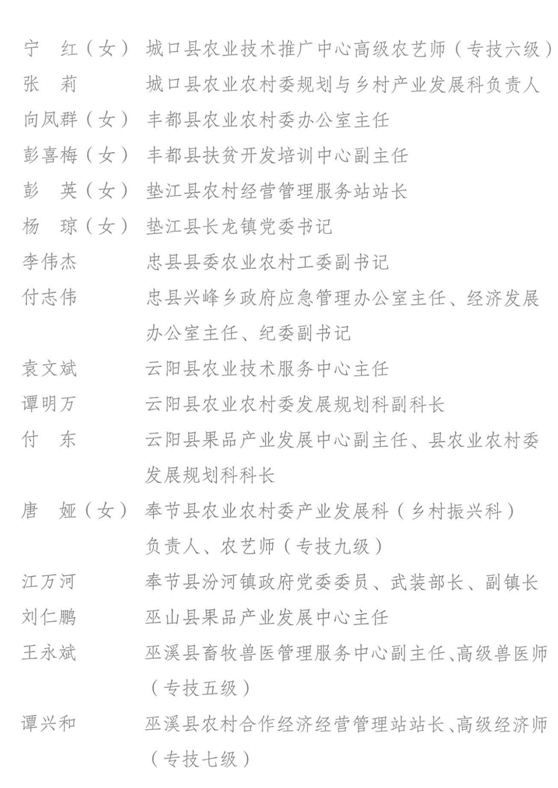 宁　红（女）　城口县农业技术推广中心高级农艺师（专技六级）
张　莉　　　　城口县农业农村委规划与乡村产业发展科负责人
向凤群（女）　丰都县农业农村委办公室主任
彭喜梅（女）　丰都县扶贫开发培训中心副主任
彭　英（女）　垫江县农村经营管理服务站站长
杨　琼（女）　垫江县长龙镇党委书记
李伟杰　　　　忠县县委农业农村工委副书记
付志伟　　　　忠县兴峰乡政府应急管理办公室主任、经济发展办公室主任、纪委副书记
袁文斌　　　　云阳县农业技术服务中心主任
谭明万　　　　云阳县农业农村委发展规划科副科长
付　东　　　　云阳县果品产业发展中心副主任、县农业农村委发展规划科科长
唐　娅（女）　奉节县农业农村委产业发展科（乡村振兴科）负责人、农艺师（专技九级）
江万河　　　　奉节县汾河镇政府党委委员、武装部长、副镇长
刘仁鹏　　　　巫山县果品产业发展中心主任
王永斌　　　　巫溪县畜牧兽医管理服务中心副主任、高级兽医师（专技五级）
谭兴和　　　　巫溪县农村合作经济经营管理站站长、高级经济师（专技七级）